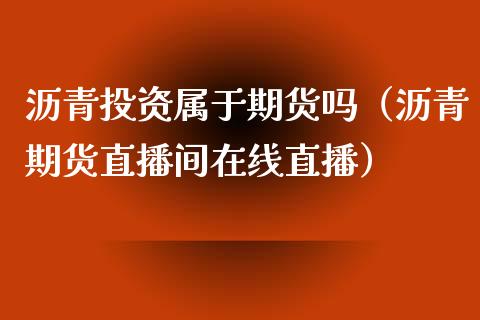 沥青投资属于期货吗（沥青期货直播间在线直播）